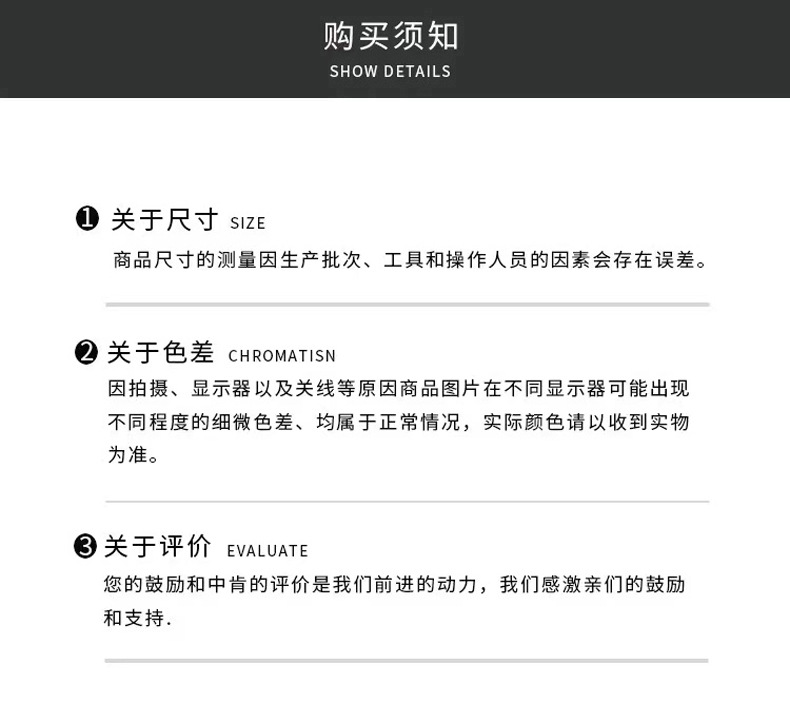 购买须知
SHOW DETAILS

❶ 关于尺寸 SIZE
商品尺寸的测量因生产批次、工具和操作人员的因素会存在误差。

❷ 关于色差 CHROMATISN
因拍摄、显示器以及关线等原因商品图片在不同显示器可能出现不同程度的细微色差、均属于正常情况，实际颜色请以收到实物为准。

❸ 关于评价 EVALUATE
您的鼓励和中肯的评价是我们前进的动力，我们感激亲们的鼓励和支持.